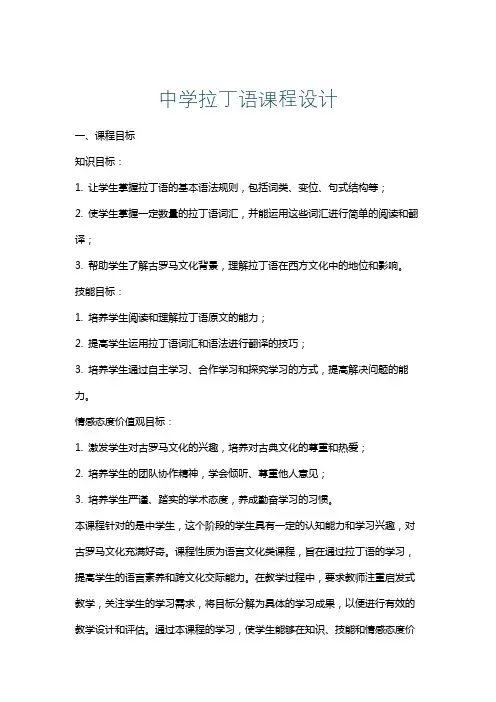 中学拉丁语课程设计

一、课程目标

知识目标：

1. 让学生掌握拉丁语的基本语法规则，包括词类、变位、句式结构等；

2. 使学生掌握一定数量的拉丁语词汇，并能运用这些词汇进行简单的阅读和翻译；

3. 帮助学生了解古罗马文化背景，理解拉丁语在西方文化中的地位和影响。

技能目标：

1. 培养学生阅读和理解拉丁语原文的能力；

2. 提高学生运用拉丁语词汇和语法进行翻译的技巧；

3. 培养学生通过自主学习、合作学习和探究学习的方式，提高解决问题的能力。

情感态度价值观目标：

1. 激发学生对古罗马文化的兴趣，培养对古典文化的尊重和热爱；

2. 培养学生的团队协作精神，学会倾听、尊重他人意见；

3. 培养学生严谨、踏实的学术态度，养成勤奋学习的习惯。

本课程针对的是中学生，这个阶段的学生具有一定的认知能力和学习兴趣，对古罗马文化充满好奇。课程性质为语言文化类课程，旨在通过拉丁语的学习，提高学生的语言素养和跨文化交际能力。在教学过程中，要求教师注重启发式教学，关注学生的学习需求，将目标分解为具体的学习成果，以便进行有效的教学设计和评估。通过本课程的学习，使学生能够在知识、技能和情感态度价